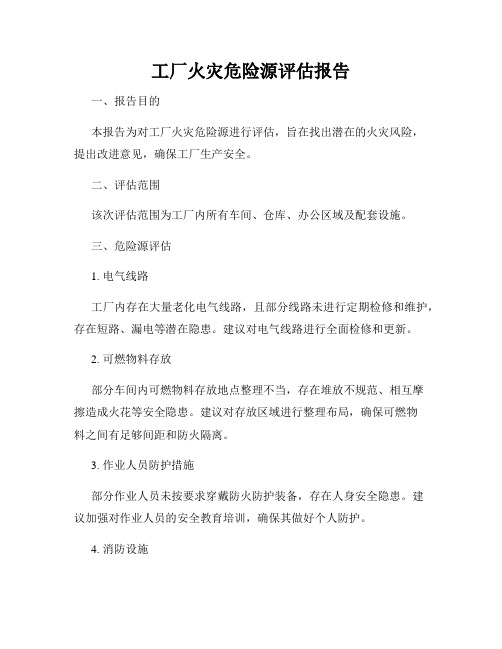 工厂火灾危险源评估报告

一、报告目的

本报告为对工厂火灾危险源进行评估，旨在找出潜在的火灾风险，提出改进意见，确保工厂生产安全。

二、评估范围

该次评估范围为工厂内所有车间、仓库、办公区域及配套设施。

三、危险源评估

1. 电气线路

工厂内存在大量老化电气线路，且部分线路未进行定期检修和维护，存在短路、漏电等潜在隐患。建议对电气线路进行全面检修和更新。

2. 可燃物料存放

部分车间内可燃物料存放地点整理不当，存在堆放不规范、相互摩擦造成火花等安全隐患。建议对存放区域进行整理布局，确保可燃物料之间有足够间距和防火隔离。

3. 作业人员防护措施

部分作业人员未按要求穿戴防火防护装备，存在人身安全隐患。建议加强对作业人员的安全教育培训，确保其做好个人防护。

4. 消防设施